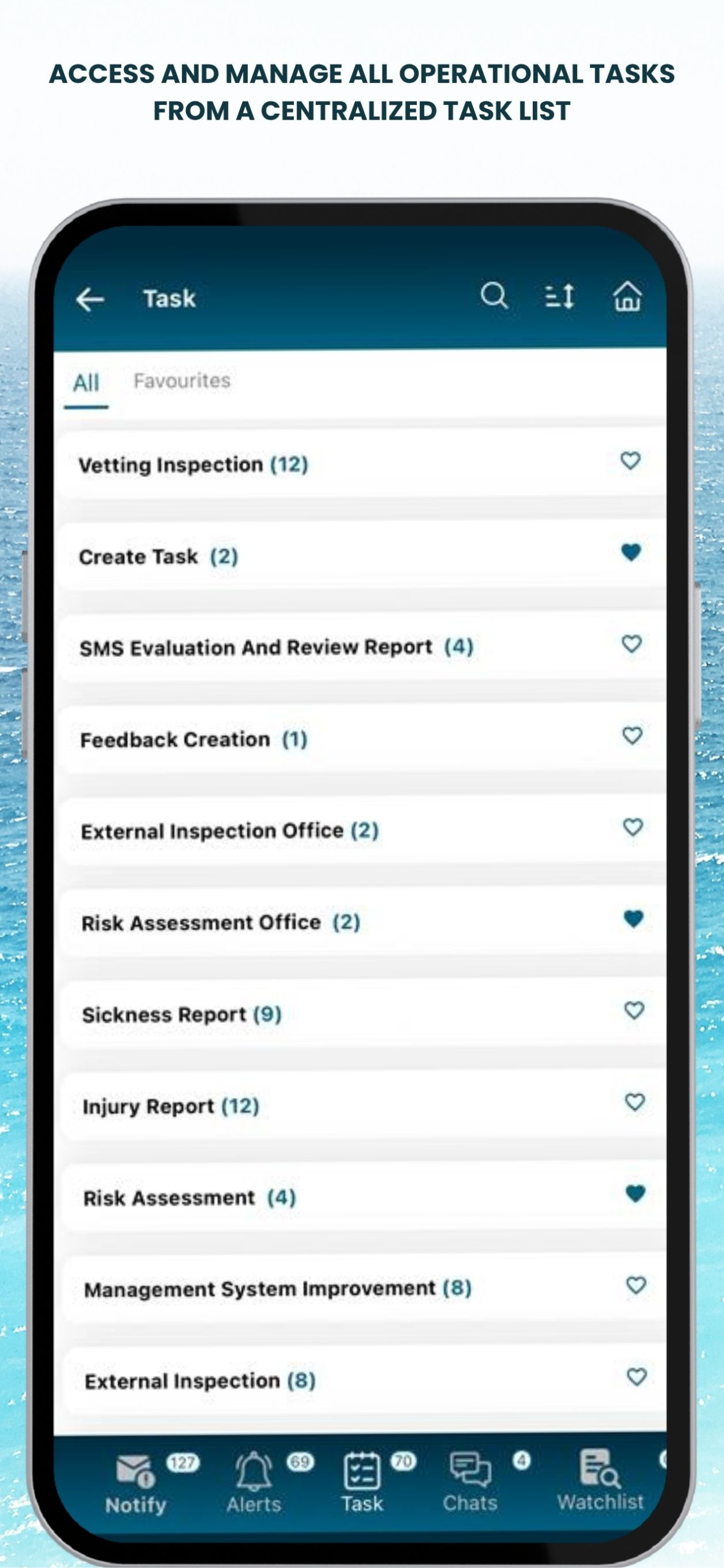 ACCESS AND MANAGE ALL OPERATIONAL TASKS FROM A CENTRALIZED TASK LIST

Task

All Favourites

Vetting Inspection (12)

Create Task (2)

SMS Evaluation And Review Report (4)

Feedback Creation (1)

External Inspection Office (2)

Risk Assessment Office (2)

Sickness Report (9)

Injury Report (12)

Risk Assessment (4)

Management System Improvement (8)

External Inspection (8)

127 Notify
69 Alerts
70 Task
4 Chats
Watchlist